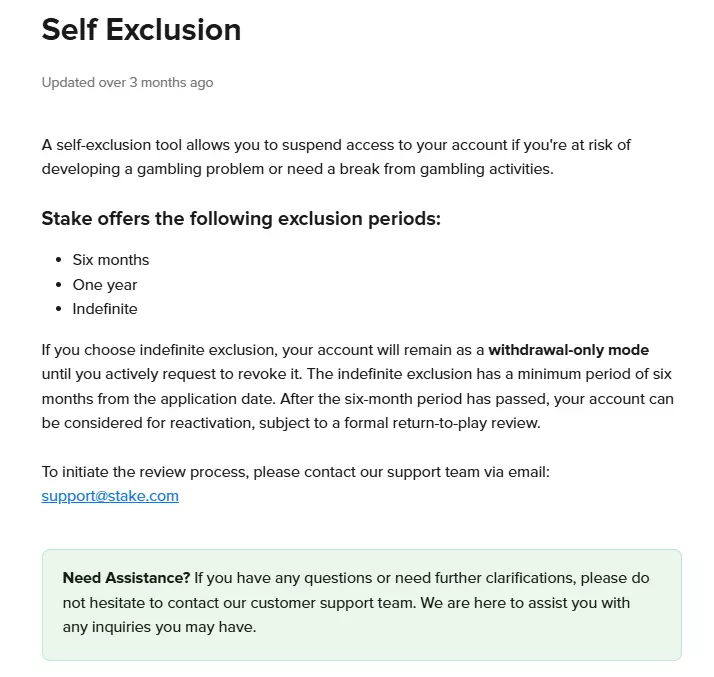 Self Exclusion

Updated over 3 months ago

A self-exclusion tool allows you to suspend access to your account if you're at risk of developing a gambling problem or need a break from gambling activities.

Stake offers the following exclusion periods:

- Six months
- One year
- Indefinite

If you choose indefinite exclusion, your account will remain as a withdrawal-only mode until you actively request to revoke it. The indefinite exclusion has a minimum period of six months from the application date. After the six-month period has passed, your account can be considered for reactivation, subject to a formal return-to-play review.

To initiate the review process, please contact our support team via email: support@stake.com

Need Assistance? If you have any questions or need further clarifications, please do not hesitate to contact our customer support team. We are here to assist you with any inquiries you may have.